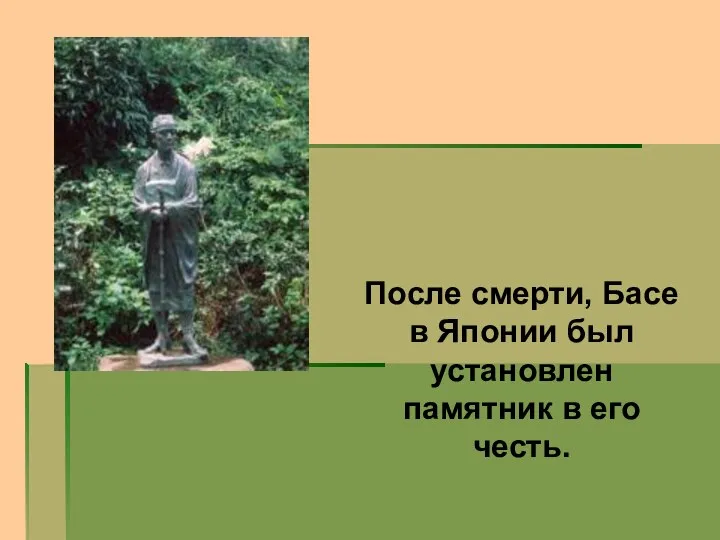 После смерти, Басе в Японии был установлен памятник в его честь.